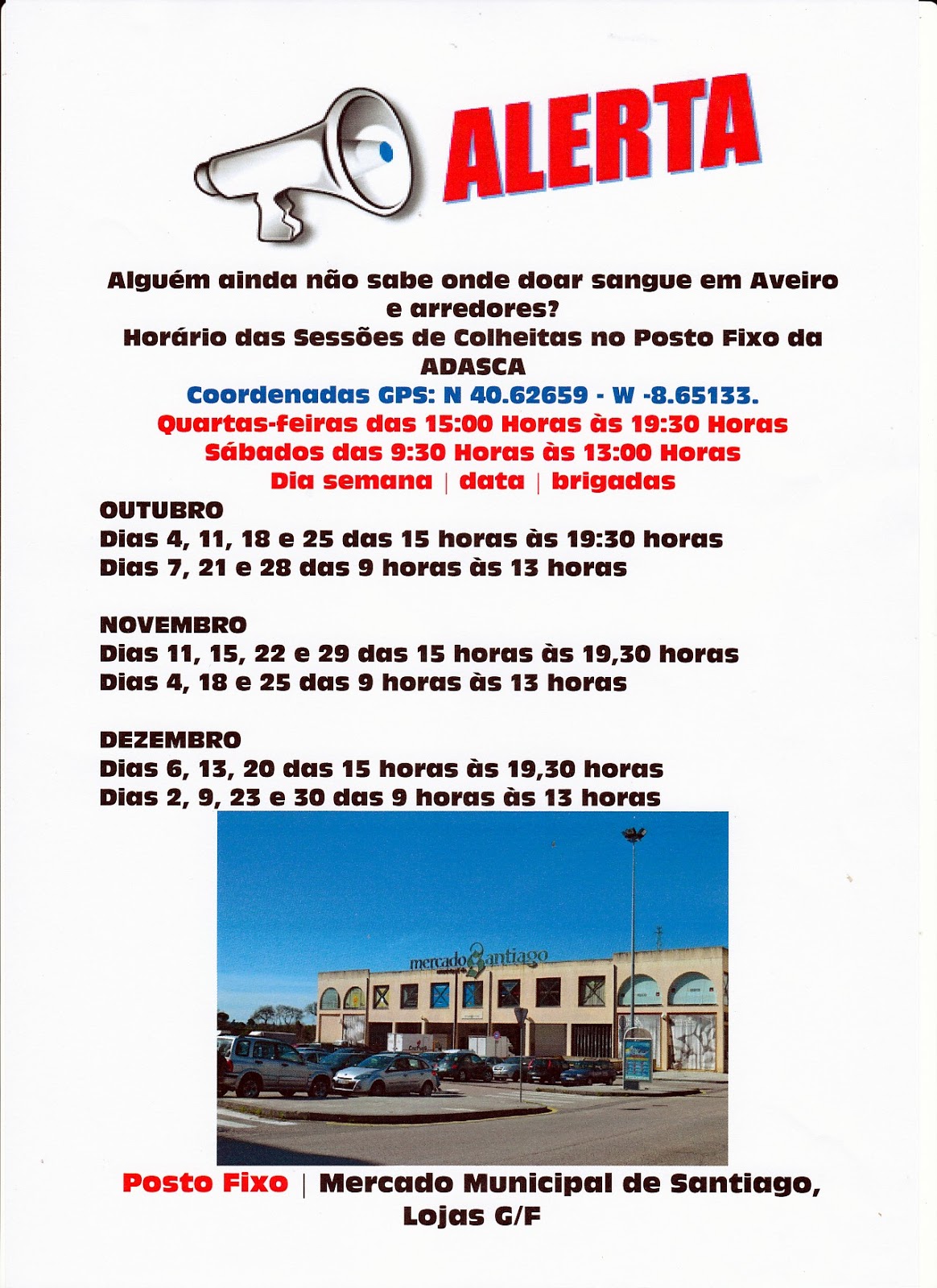 ALERTA

Alguém ainda não sabe onde doar sangue em Aveiro e arredores?
Horário das Sessões de Colheitas no Posto Fixo da ADASCA
Coordenadas GPS: N 40.62659 - W -8.65133.
Quartas-feiras das 15:00 Horas às 19:30 Horas
Sábados das 9:30 Horas às 13:00 Horas
Dia semana | data | brigadas

OUTUBRO
Dias 4, 11, 18 e 25 das 15 horas às 19:30 horas
Dias 7, 21 e 28 das 9 horas às 13 horas

NOVEMBRO
Dias 11, 15, 22 e 29 das 15 horas às 19,30 horas
Dias 4, 18 e 25 das 9 horas às 13 horas

DEZEMBRO
Dias 6, 13, 20 das 15 horas às 19,30 horas
Dias 2, 9, 23 e 30 das 9 horas às 13 horas

mercado Santiago

Posto Fixo | Mercado Municipal de Santiago, Lojas G/F